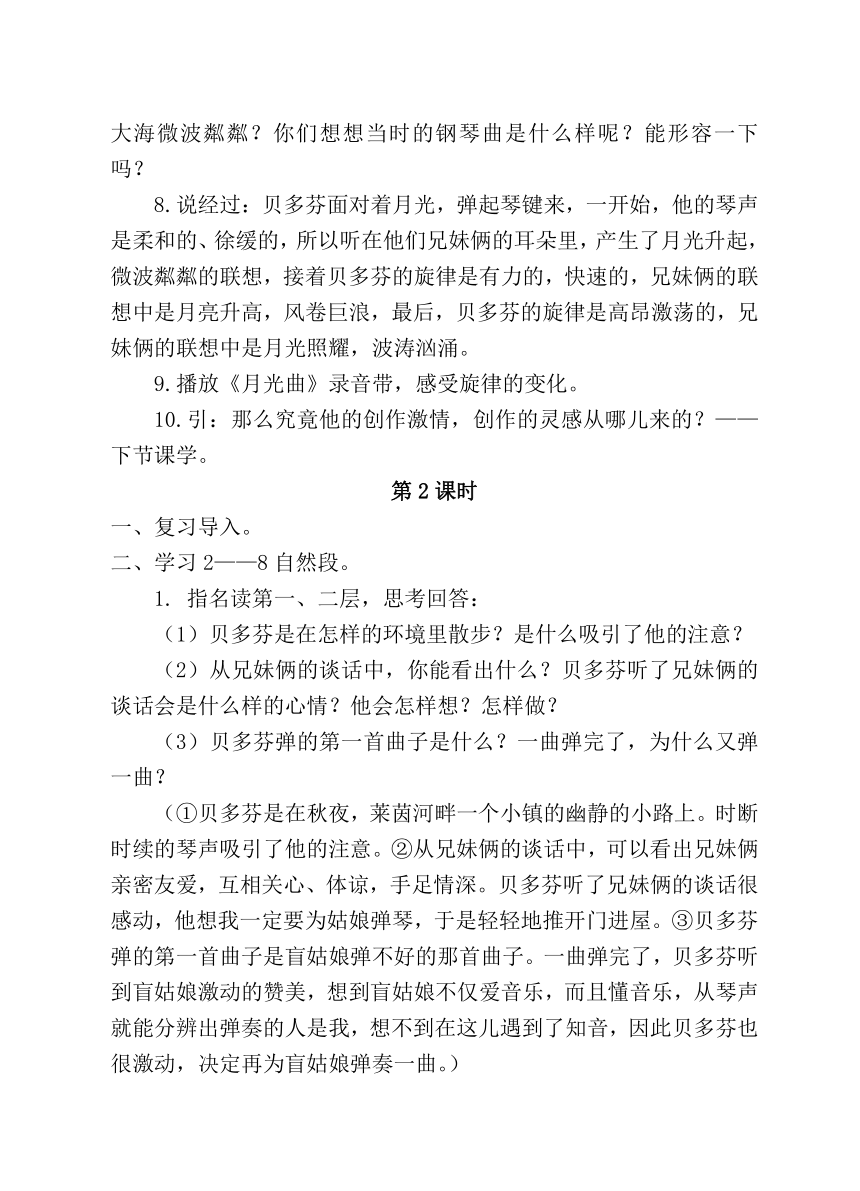 大海微波粼粼？你们想想当时的钢琴曲是什么样呢？能形容一下吗？

8.说经过：贝多芬面对着月光，弹起琴键来，一开始，他的琴声是柔和的、徐缓的，所以听在他们兄妹俩的耳朵里，产生了月光升起，微波粼粼的联想，接着贝多芬的旋律是有力的，快速的，兄妹俩的联想中是月亮升高，风卷巨浪，最后，贝多芬的旋律是高昂激荡的，兄妹俩的联想中是月光照耀，波涛汹涌。

9.播放《月光曲》录音带，感受旋律的变化。

10.引：那么究竟他的创作激情，创作的灵感从哪儿来的？——下节课学。

第 2 课时

一、复习导入。

二、学习 2——8 自然段。

1. 指名读第一、二层，思考回答：

（1）贝多芬是在怎样的环境里散步？是什么吸引了他的注意？

（2）从兄妹俩的谈话中，你能看出什么？贝多芬听了兄妹俩的谈话会是什么样的心情？他会怎样想？怎样做？

（3）贝多芬弹的第一首曲子是什么？一曲弹完了，为什么又弹一曲？

（①贝多芬是在秋夜，莱茵河畔一个小镇的幽静的小路上。时断时续的琴声吸引了他的注意。②从兄妹俩的谈话中，可以看出兄妹俩亲密友爱，互相关心、体谅，手足情深。贝多芬听了兄妹俩的谈话很感动，他想我一定要为姑娘弹琴，于是轻轻地推开门进屋。③贝多芬弹的第一首曲子是盲姑娘弹不好的那首曲子。一曲弹完了，贝多芬听到盲姑娘激动的赞美，想到盲姑娘不仅爱音乐，而且懂音乐，从琴声就能分辨出弹奏的人是我，想不到在这儿遇到了知音，因此贝多芬也很激动，决定再为盲姑娘弹奏一曲。）